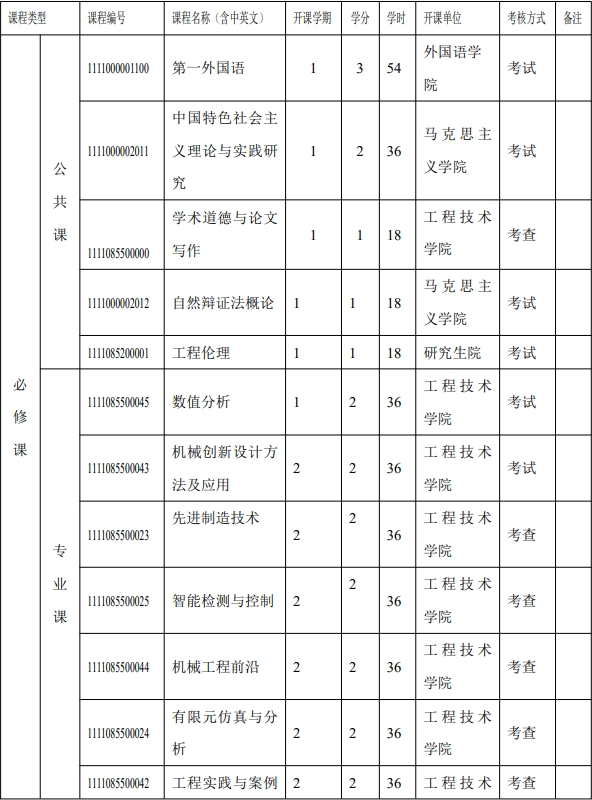 | 课程类型 | | 课程编号 | 课程名称（含中英文） | 开课学期 | 学分 | 学时 | 开课单位 | 考核方式 | 备注 |
|---|---|---|---|---|---|---|---|---|---|
| 必修课 | 公共课 | 1111000001100 | 第一外国语 | 1 | 3 | 54 | 外国语学院 | 考试 | |
| | | 1111000002011 | 中国特色社会主义理论与实践研究 | 1 | 2 | 36 | 马克思主义学院 | 考试 | |
| | | 1111085500000 | 学术道德与论文写作 | 1 | 1 | 18 | 工程技术学院 | 考查 | |
| | | 1111000002012 | 自然辩证法概论 | 1 | 1 | 18 | 马克思主义学院 | 考试 | |
| | | 1111085200001 | 工程伦理 | 1 | 1 | 18 | 研究生院 | 考试 | |
| | 专业课 | 1111085500045 | 数值分析 | 1 | 2 | 36 | 工程技术学院 | 考试 | |
| | | 1111085500043 | 机械创新设计方法及应用 | 2 | 2 | 36 | 工程技术学院 | 考试 | |
| | | 1111085500023 | 先进制造技术 | 2 | 2 | 36 | 工程技术学院 | 考查 | |
| | | 1111085500025 | 智能检测与控制 | 2 | 2 | 36 | 工程技术学院 | 考查 | |
| | | 1111085500044 | 机械工程前沿 | 2 | 2 | 36 | 工程技术学院 | 考查 | |
| | | 1111085500024 | 有限元仿真与分析 | 2 | 2 | 36 | 工程技术学院 | 考查 | |
| | | 1111085500042 | 工程实践与案例 | 2 | 2 | 36 | 工程技术 | 考查 | |